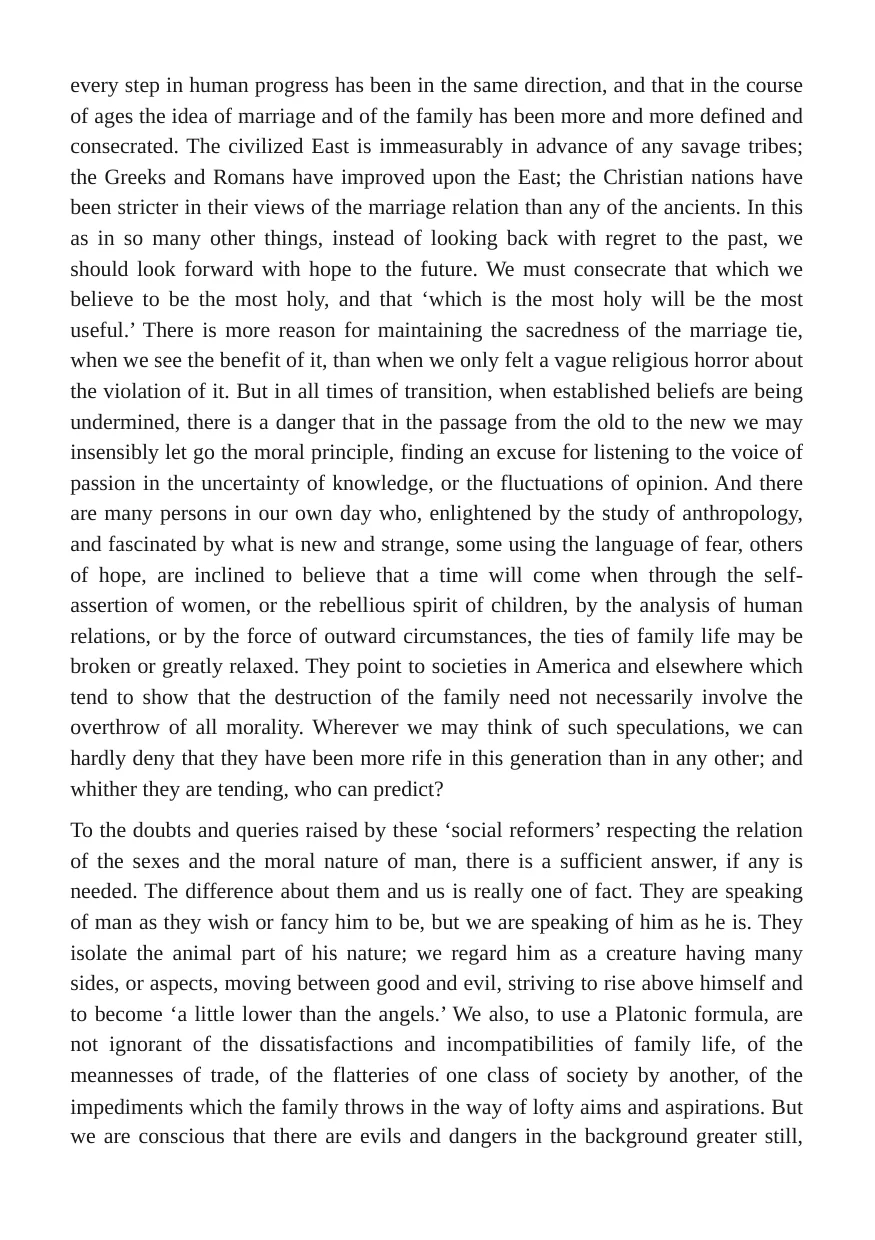 every step in human progress has been in the same direction, and that in the course of ages the idea of marriage and of the family has been more and more defined and consecrated. The civilized East is immeasurably in advance of any savage tribes; the Greeks and Romans have improved upon the East; the Christian nations have been stricter in their views of the marriage relation than any of the ancients. In this as in so many other things, instead of looking back with regret to the past, we should look forward with hope to the future. We must consecrate that which we believe to be the most holy, and that 'which is the most holy will be the most useful.' There is more reason for maintaining the sacredness of the marriage tie, when we see the benefit of it, than when we only felt a vague religious horror about the violation of it. But in all times of transition, when established beliefs are being undermined, there is a danger that in the passage from the old to the new we may insensibly let go the moral principle, finding an excuse for listening to the voice of passion in the uncertainty of knowledge, or the fluctuations of opinion. And there are many persons in our own day who, enlightened by the study of anthropology, and fascinated by what is new and strange, some using the language of fear, others of hope, are inclined to believe that a time will come when through the self-assertion of women, or the rebellious spirit of children, by the analysis of human relations, or by the force of outward circumstances, the ties of family life may be broken or greatly relaxed. They point to societies in America and elsewhere which tend to show that the destruction of the family need not necessarily involve the overthrow of all morality. Wherever we may think of such speculations, we can hardly deny that they have been more rife in this generation than in any other; and whither they are tending, who can predict?

To the doubts and queries raised by these 'social reformers' respecting the relation of the sexes and the moral nature of man, there is a sufficient answer, if any is needed. The difference about them and us is really one of fact. They are speaking of man as they wish or fancy him to be, but we are speaking of him as he is. They isolate the animal part of his nature; we regard him as a creature having many sides, or aspects, moving between good and evil, striving to rise above himself and to become 'a little lower than the angels.' We also, to use a Platonic formula, are not ignorant of the dissatisfactions and incompatibilities of family life, of the meannesses of trade, of the flatteries of one class of society by another, of the impediments which the family throws in the way of lofty aims and aspirations. But we are conscious that there are evils and dangers in the background greater still,